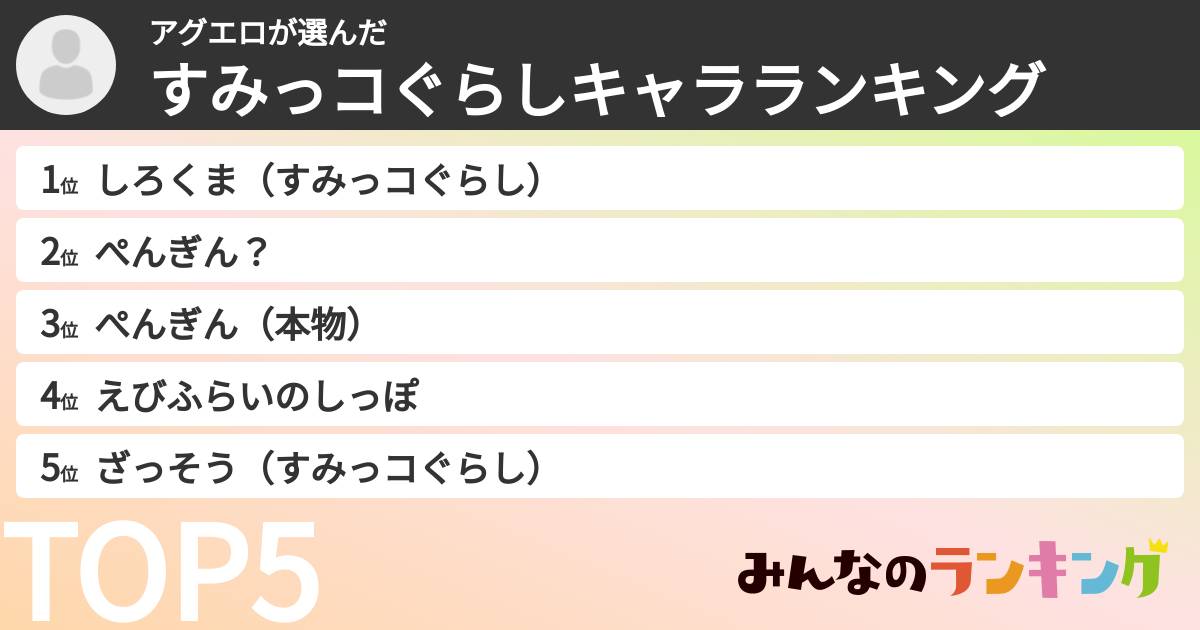 アグエロが選んだ
すみっコぐらしキャラランキング

1位 しろくま（すみっコぐらし）
2位 ぺんぎん？
3位 ぺんぎん（本物）
4位 えびふらいのしっぽ
5位 ざっそう（すみっコぐらし）

TOP5

みんなのランキング